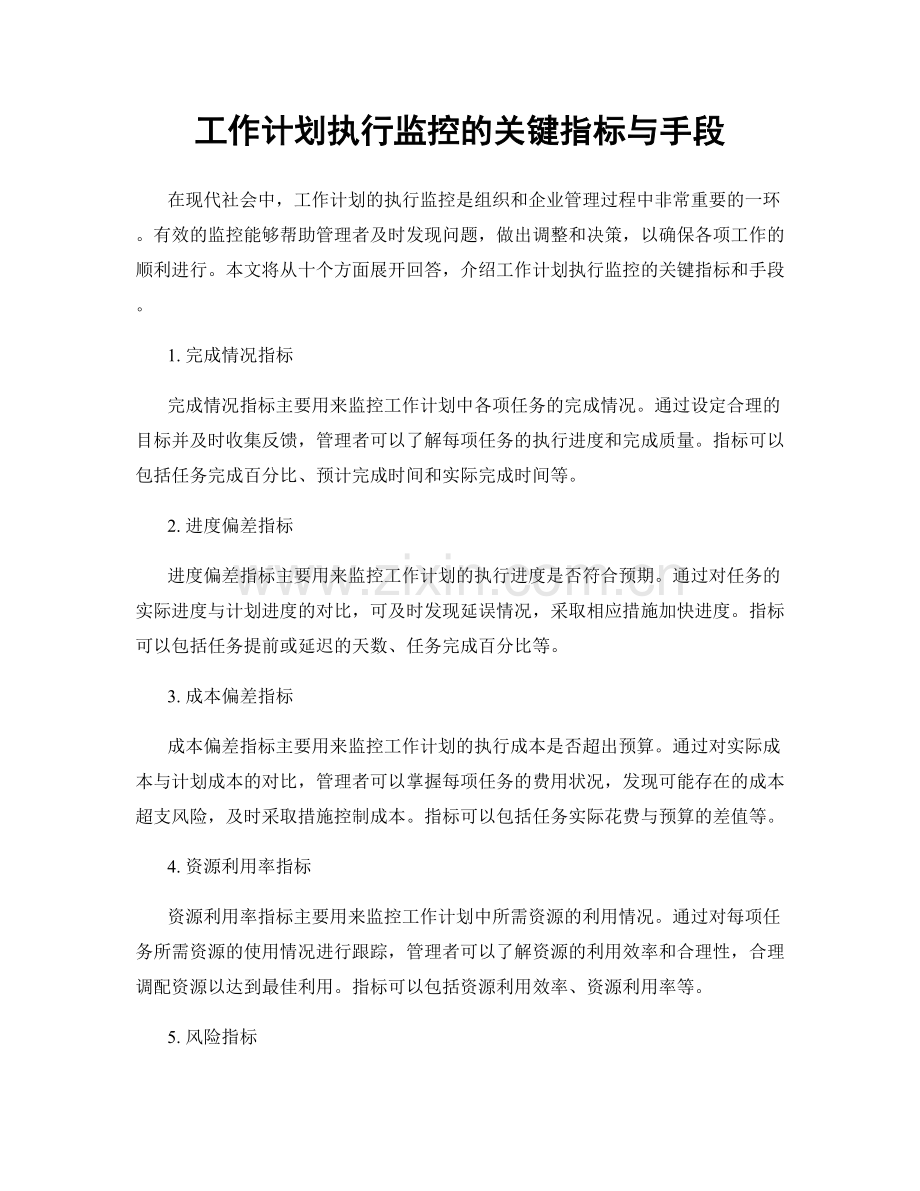 工作计划执行监控的关键指标与手段

在现代社会中，工作计划的执行监控是组织和企业管理过程中非常重要的一环。有效的监控能够帮助管理者及时发现问题，做出调整和决策，以确保各项工作的顺利进行。本文将从十个方面展开回答，介绍工作计划执行监控的关键指标和手段。

1.完成情况指标

完成情况指标主要用来监控工作计划中各项任务的完成情况。通过设定合理的目标并及时收集反馈，管理者可以了解每项任务的执行进度和完成质量。指标可以包括任务完成百分比、预计完成时间和实际完成时间等。

2.进度偏差指标

进度偏差指标主要用来监控工作计划的执行进度是否符合预期。通过对任务的实际进度与计划进度的对比，可及时发现延误情况，采取相应措施加快进度。指标可以包括任务提前或延迟的天数、任务完成百分比等。

3.成本偏差指标

成本偏差指标主要用来监控工作计划的执行成本是否超出预算。通过对实际成本与计划成本的对比，管理者可以掌握每项任务的费用状况，发现可能存在的成本超支风险，及时采取措施控制成本。指标可以包括任务实际花费与预算的差值等。

4.资源利用率指标

资源利用率指标主要用来监控工作计划中所需资源的利用情况。通过对每项任务所需资源的使用情况进行跟踪，管理者可以了解资源的利用效率和合理性，合理调配资源以达到最佳利用。指标可以包括资源利用效率、资源利用率等。

5.风险指标

www.zixin.com.cn